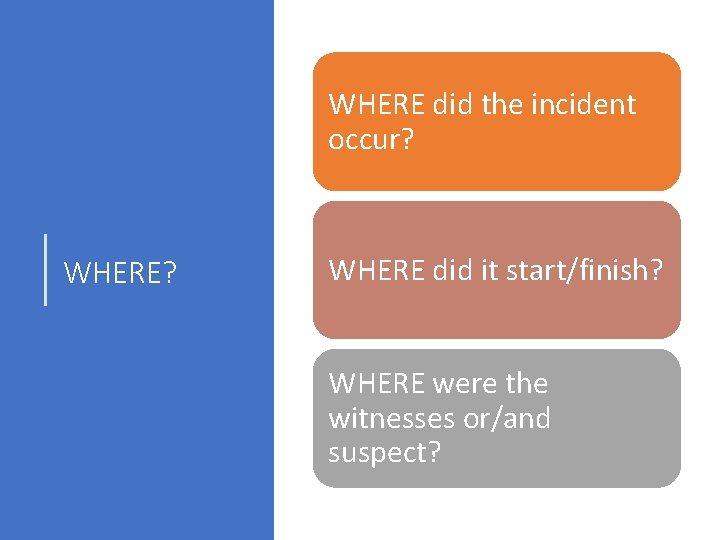 WHERE?

WHERE did the incident occur?

WHERE did it start/finish?

WHERE were the witnesses or/and suspect?